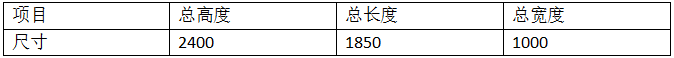 | 项目 | 总高度 | 总长度 | 总宽度 |
|---|---|---|---|
| 尺寸 | 2400 | 1850 | 1000 |